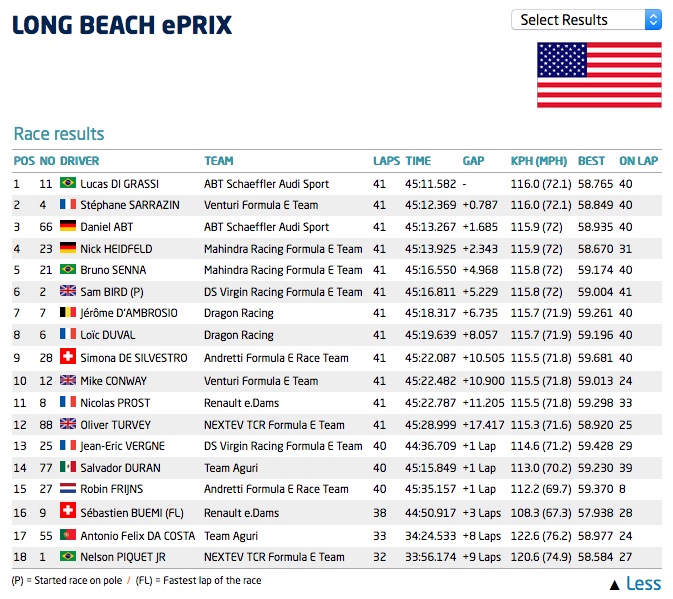 LONG BEACH ePRIX

Select Results

Race results

| POS | NO | DRIVER | TEAM | LAPS | TIME | GAP | KPH (MPH) | BEST | ON LAP |
|---|---|---|---|---|---|---|---|---|---|
| 1 | 11 | Lucas DI GRASSI | ABT Schaeffler Audi Sport | 41 | 45:11.582 | - | 116.0 (72.1) | 58.765 | 40 |
| 2 | 4 | Stéphane SARRAZIN | Venturi Formula E Team | 41 | 45:12.369 | +0.787 | 116.0 (72.1) | 58.849 | 40 |
| 3 | 66 | Daniel ABT | ABT Schaeffler Audi Sport | 41 | 45:13.267 | +1.685 | 115.9 (72) | 58.935 | 40 |
| 4 | 23 | Nick HEIDFELD | Mahindra Racing Formula E Team | 41 | 45:13.925 | +2.343 | 115.9 (72) | 58.670 | 31 |
| 5 | 21 | Bruno SENNA | Mahindra Racing Formula E Team | 41 | 45:16.550 | +4.968 | 115.8 (72) | 59.174 | 40 |
| 6 | 2 | Sam BIRD (P) | DS Virgin Racing Formula E Team | 41 | 45:16.811 | +5.229 | 115.8 (72) | 59.004 | 41 |
| 7 | 7 | Jérôme D'AMBROSIO | Dragon Racing | 41 | 45:18.317 | +6.735 | 115.7 (71.9) | 59.261 | 40 |
| 8 | 6 | Loïc DUVAL | Dragon Racing | 41 | 45:19.639 | +8.057 | 115.7 (71.9) | 59.196 | 40 |
| 9 | 28 | Simona DE SILVESTRO | Andretti Formula E Race Team | 41 | 45:22.087 | +10.505 | 115.5 (71.8) | 59.681 | 40 |
| 10 | 12 | Mike CONWAY | Venturi Formula E Team | 41 | 45:22.482 | +10.900 | 115.5 (71.8) | 59.013 | 24 |
| 11 | 8 | Nicolas PROST | Renault e.Dams | 41 | 45:22.787 | +11.205 | 115.5 (71.8) | 59.298 | 33 |
| 12 | 88 | Oliver TURVEY | NEXTEV TCR Formula E Team | 41 | 45:28.999 | +17.417 | 115.3 (71.6) | 58.920 | 25 |
| 13 | 25 | Jean-Eric VERGNE | DS Virgin Racing Formula E Team | 40 | 44:36.709 | +1 Lap | 114.6 (71.2) | 59.428 | 29 |
| 14 | 77 | Salvador DURAN | Team Aguri | 40 | 45:15.849 | +1 Lap | 113.0 (70.2) | 59.230 | 39 |
| 15 | 27 | Robin FRIJNS | Andretti Formula E Race Team | 40 | 45:35.157 | +1 Lap | 112.2 (69.7) | 59.370 | 8 |
| 16 | 9 | Sébastien BUEMI (FL) | Renault e.Dams | 38 | 44:50.917 | +3 Laps | 108.3 (67.3) | 57.938 | 28 |
| 17 | 55 | Antonio Felix DA COSTA | Team Aguri | 33 | 34:24.533 | +8 Laps | 122.6 (76.2) | 58.977 | 24 |
| 18 | 1 | Nelson PIQUET JR | NEXTEV TCR Formula E Team | 32 | 33:56.174 | +9 Laps | 120.6 (74.9) | 58.584 | 27 |

(P) = Started race on pole / (FL) = Fastest lap of the race

▲ Less